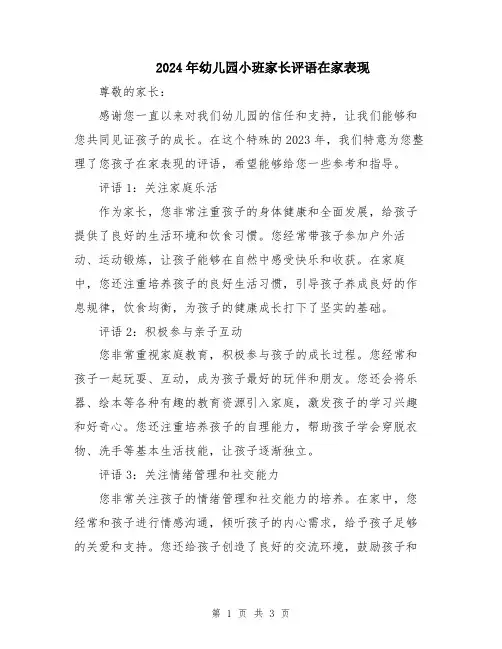 2024年幼儿园小班家长评语在家表现

尊敬的家长：

感谢您一直以来对我们幼儿园的信任和支持，让我们能够和您共同见证孩子的成长。在这个特殊的2023年，我们特意为您整理了您孩子在家表现的评语，希望能够给您一些参考和指导。

评语1：关注家庭乐活

作为家长，您非常注重孩子的身体健康和全面发展，给孩子提供了良好的生活环境和饮食习惯。您经常带孩子参加户外活动、运动锻炼，让孩子能够在自然中感受快乐和收获。在家庭中，您还注重培养孩子的良好生活习惯，引导孩子养成良好的作息规律，饮食均衡，为孩子的健康成长打下了坚实的基础。

评语2：积极参与亲子互动

您非常重视家庭教育，积极参与孩子的成长过程。您经常和孩子一起玩耍、互动，成为孩子最好的玩伴和朋友。您还会将乐器、绘本等各种有趣的教育资源引入家庭，激发孩子的学习兴趣和好奇心。您还注重培养孩子的自理能力，帮助孩子学会穿脱衣物、洗手等基本生活技能，让孩子逐渐独立。

评语3：关注情绪管理和社交能力

您非常关注孩子的情绪管理和社交能力的培养。在家中，您经常和孩子进行情感沟通，倾听孩子的内心需求，给予孩子足够的关爱和支持。您还给孩子创造了良好的交流环境，鼓励孩子和

第 1 页 共 3 页